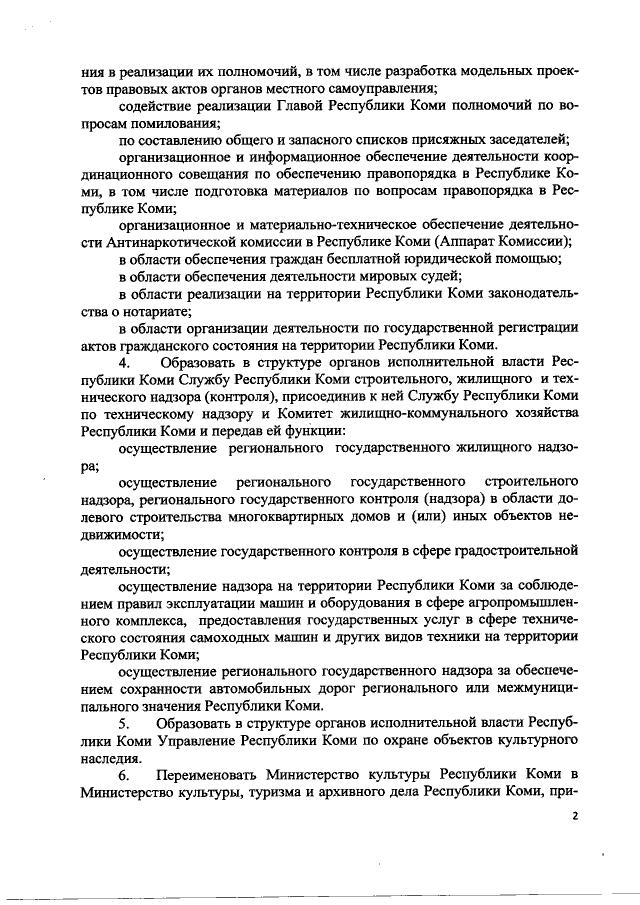 ния в реализации их полномочий, в том числе разработка модельных проектов правовых актов органов местного самоуправления;

содействие реализации Главой Республики Коми полномочий по вопросам помилования;

по составлению общего и запасного списков присяжных заседателей;

организационное и информационное обеспечение деятельности координационного совещания по обеспечению правопорядка в Республике Коми, в том числе подготовка материалов по вопросам правопорядка в Республике Коми;

организационное и материально-техническое обеспечение деятельности Антинаркотической комиссии в Республике Коми (Аппарат Комиссии);

в области обеспечения граждан бесплатной юридической помощью;

в области обеспечения деятельности мировых судей;

в области реализации на территории Республики Коми законодательства о нотариате;

в области организации деятельности по государственной регистрации актов гражданского состояния на территории Республики Коми.

4. Образовать в структуре органов исполнительной власти Республики Коми Службу Республики Коми строительного, жилищного и технического надзора (контроля), присоединив к ней Службу Республики Коми по техническому надзору и Комитет жилищно-коммунального хозяйства Республики Коми и передав ей функции:

осуществление регионального государственного жилищного надзора;

осуществление регионального государственного строительного надзора, регионального государственного контроля (надзора) в области долевого строительства многоквартирных домов и (или) иных объектов недвижимости;

осуществление государственного контроля в сфере градостроительной деятельности;

осуществление надзора на территории Республики Коми за соблюдением правил эксплуатации машин и оборудования в сфере агропромышленного комплекса, предоставления государственных услуг в сфере технического состояния самоходных машин и других видов техники на территории Республики Коми;

осуществление регионального государственного надзора за обеспечением сохранности автомобильных дорог регионального или межмуниципального значения Республики Коми.

5. Образовать в структуре органов исполнительной власти Республики Коми Управление Республики Коми по охране объектов культурного наследия.

6. Переименовать Министерство культуры Республики Коми в Министерство культуры, туризма и архивного дела Республики Коми, при-

2